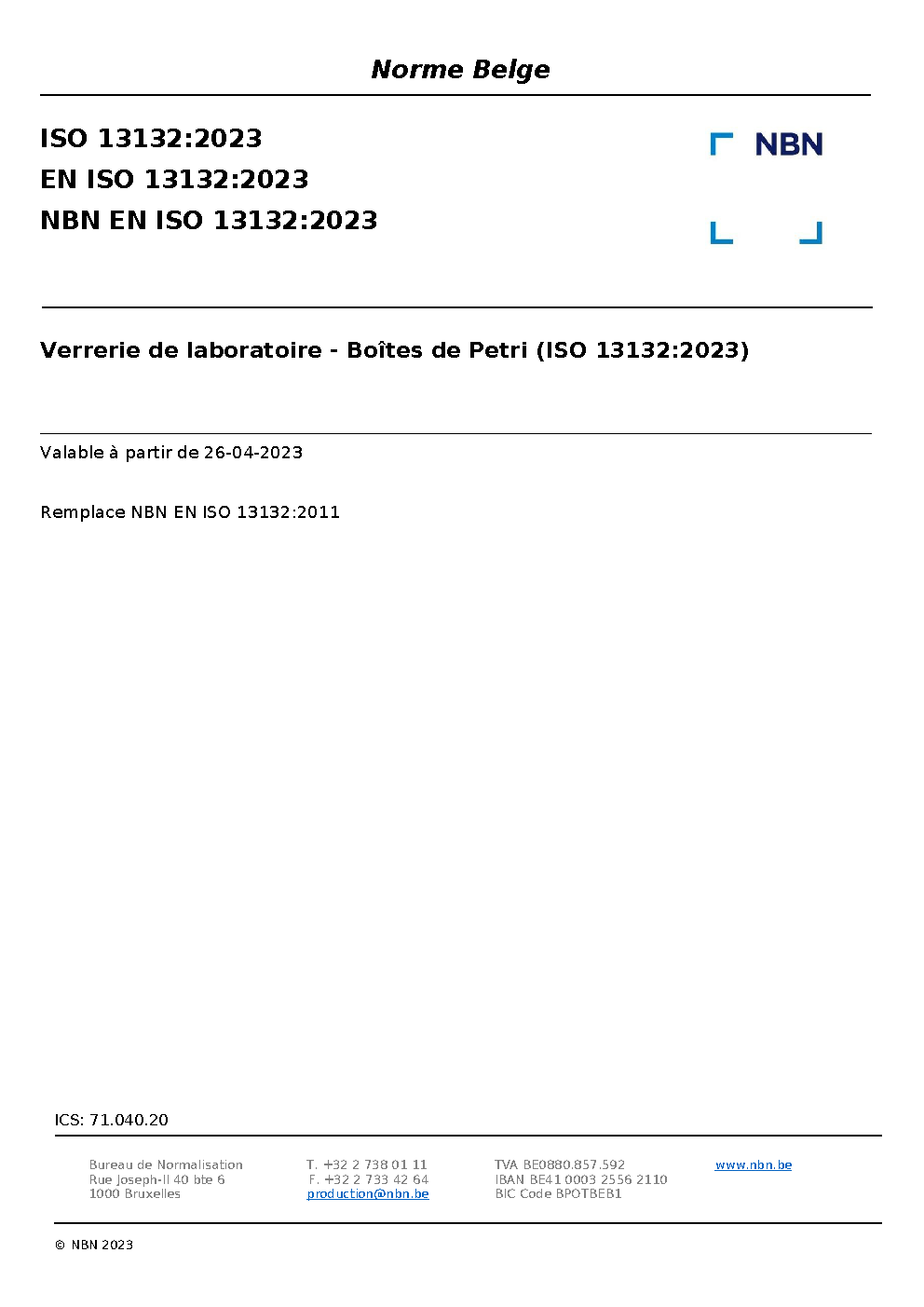 Norme Belge

ISO 13132:2023
EN ISO 13132:2023
NBN EN ISO 13132:2023

NBN

Verrerie de laboratoire - Boîtes de Petri (ISO 13132:2023)

Valable à partir de 26-04-2023

Remplace NBN EN ISO 13132:2011

ICS: 71.040.20

Bureau de Normalisation
Rue Joseph-II 40 bte 6
1000 Bruxelles

T. +32 2 738 01 11
F. +32 2 733 42 64
production@nbn.be

TVA BE0880.857.592
IBAN BE41 0003 2556 2110
BIC Code BPOTBEB1

www.nbn.be

© NBN 2023